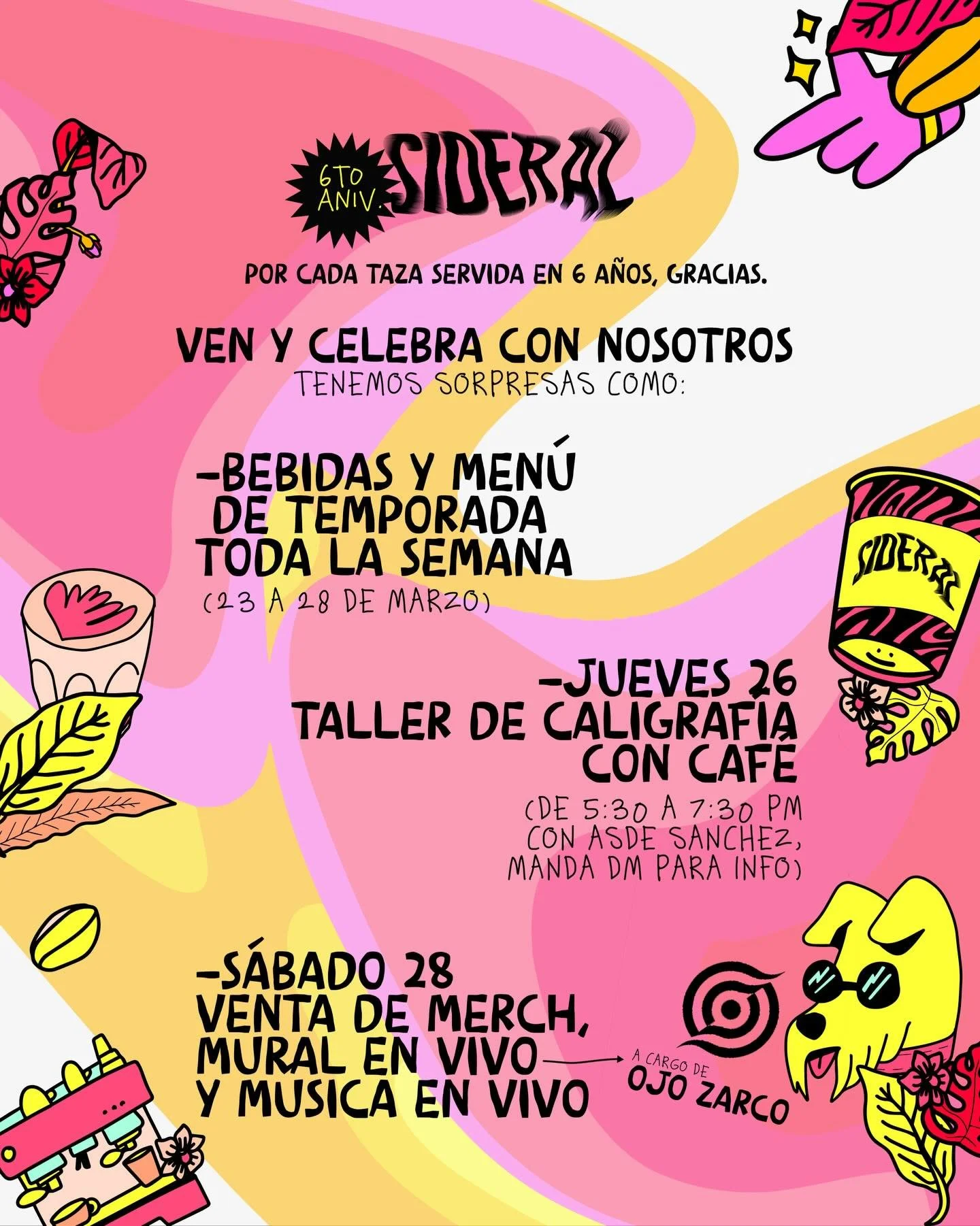 6TO ANIV. SIDERAL

POR CADA TAZA SERVIDA EN 6 AÑOS, GRACIAS.

VEN Y CELEBRA CON NOSOTROS
TENEMOS SORPRESAS COMO:

-BEBIDAS Y MENÚ DE TEMPORADA TODA LA SEMANA
(23 A 28 DE MARZO)

SIDERAL

-JUEVES 26
TALLER DE CALIGRAFÍA CON CAFÉ
(DE 5:30 A 7:30 PM CON ASDE SANCHEZ, MANDA DM PARA INFO)

-SÁBADO 28
VENTA DE MERCH, MURAL EN VIVO Y MUSICA EN VIVO

A CARGO DE
OJO ZARCO